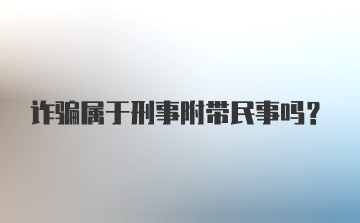 诈骗属于刑事附带民事吗？